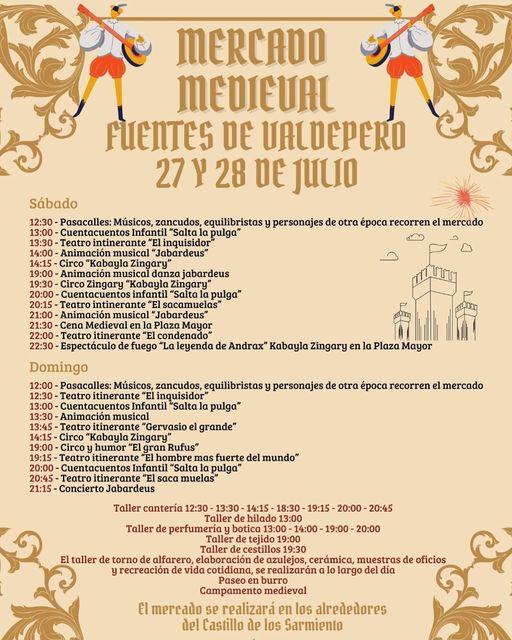 MERCADO MEDIEVAL
FUENTES DE VALDEPERO
27 Y 28 DE JULIO

Sábado

12:30 - Pasacalles: Músicos, zancudos, equilibristas y personajes de otra época recorren el mercado
13:00 - Cuentacuentos Infantil "Salta la pulga"
13:30 - Teatro intinerante "El inquisidor"
14:00 - Animación musical "Jabardeus"
14:15 - Circo "Kabayla Zingary"
19:00 - Animación musical danza jabardeus
19:30 - Circo Zingary "Kabayla Zingary"
20:00 - Cuentacuentos infantil "Salta la pulga"
20:15 - Teatro intinerante "El sacamuelas"
21:00 - Animación musical "Jabardeus"
21:30 - Cena Medieval en la Plaza Mayor
22:00 - Teatro itinerante "El condenado"
22:30 - Espectáculo de fuego "La leyenda de Andrax" Kabayla Zingary en la Plaza Mayor

Domingo

12:00 - Pasacalles: Músicos, zancudos, equilibristas y personajes de otra época recorren el mercado
12:30 - Teatro itinerante "El inquisidor"
13:00 - Cuentacuentos Infantil "Salta la pulga"
13:30 - Animación musical
13:45 - Teatro itinerante "Gervasio el grande"
14:15 - Circo "Kabayla Zingary"
19:00 - Circo y humor "El gran Rufus"
19:15 - Teatro itinerante "El hombre mas fuerte del mundo"
20:00 - Cuentacuentos Infantil "Salta la pulga"
20:45 - Teatro itinerante "El saca muelas"
21:15 - Concierto Jabardeus

Taller cantería 12:30 - 13:30 - 14:15 - 18:30 - 19:15 - 20:00 - 20:45
Taller de hilado 13:00
Taller de perfumería y botica 13:00 - 14:00 - 19:00 - 20:00
Taller de tejido 19:00
Taller de cestillos 19:30
El taller de torno de alfarero, elaboración de azulejos, cerámica, muestras de oficios y recreación de vida cotidiana, se realizarán a lo largo del día
Paseo en burro
Campamento medieval

El mercado se realizará en los alrededores del Castillo de los Sarmiento